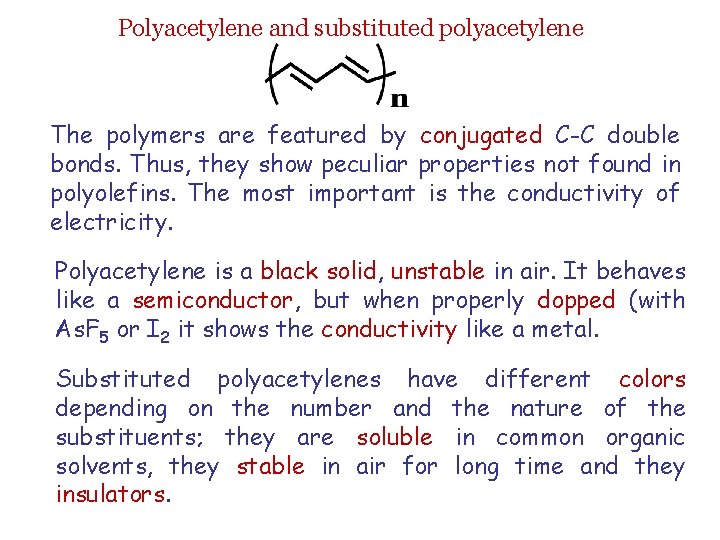 Polyacetylene and substituted polyacetylene

n

The polymers are featured by conjugated C-C double bonds. Thus, they show peculiar properties not found in polyolefins. The most important is the conductivity of electricity.

Polyacetylene is a black solid, unstable in air. It behaves like a semiconductor, but when properly dopped (with $AsF_5$ or $I_2$ it shows the conductivity like a metal.

Substituted polyacetylenes have different colors depending on the number and the nature of the substituents; they are soluble in common organic solvents, they stable in air for long time and they insulators.